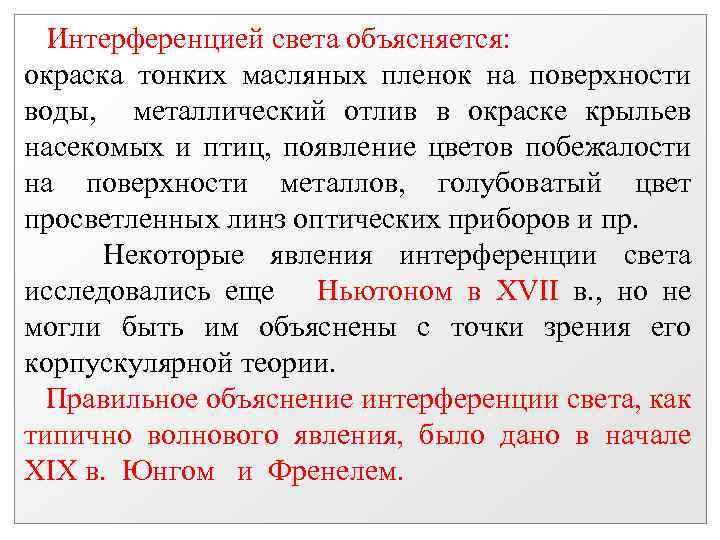 Интерференцией света объясняется:
окраска тонких масляных пленок на поверхности воды, металлический отлив в окраске крыльев насекомых и птиц, появление цветов побежалости на поверхности металлов, голубоватый цвет просветленных линз оптических приборов и пр.

Некоторые явления интерференции света исследовались еще Ньютоном в XVII в., но не могли быть им объяснены с точки зрения его корпускулярной теории.

Правильное объяснение интерференции света, как типично волнового явления, было дано в начале XIX в. Юнгом и Френелем.